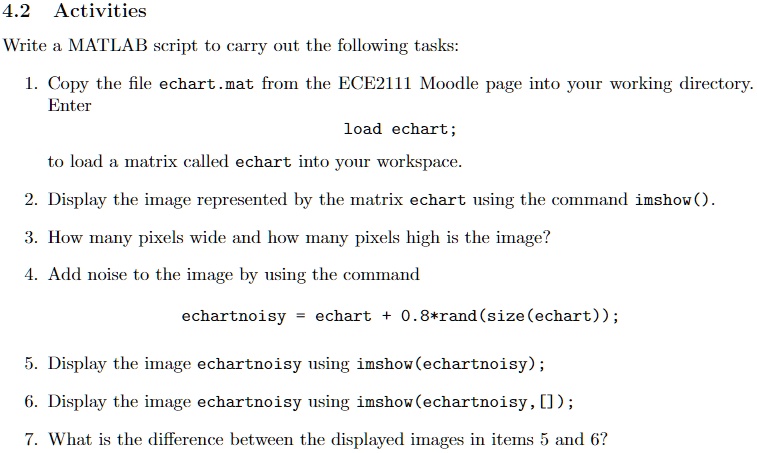 4.2 Activities

Write a MATLAB script to carry out the following tasks:

1. Copy the file echart.mat from the ECE2111 Moodle page into your working directory. Enter

load echart;

to load a matrix called echart into your workspace.

2. Display the image represented by the matrix echart using the command imshow().

3. How many pixels wide and how many pixels high is the image?

4. Add noise to the image by using the command

echartnoisy = echart + 0.8*rand(size(echart));

5. Display the image echartnoisy using imshow(echartnoisy);

6. Display the image echartnoisy using imshow(echartnoisy,[]);

7. What is the difference between the displayed images in items 5 and 6?